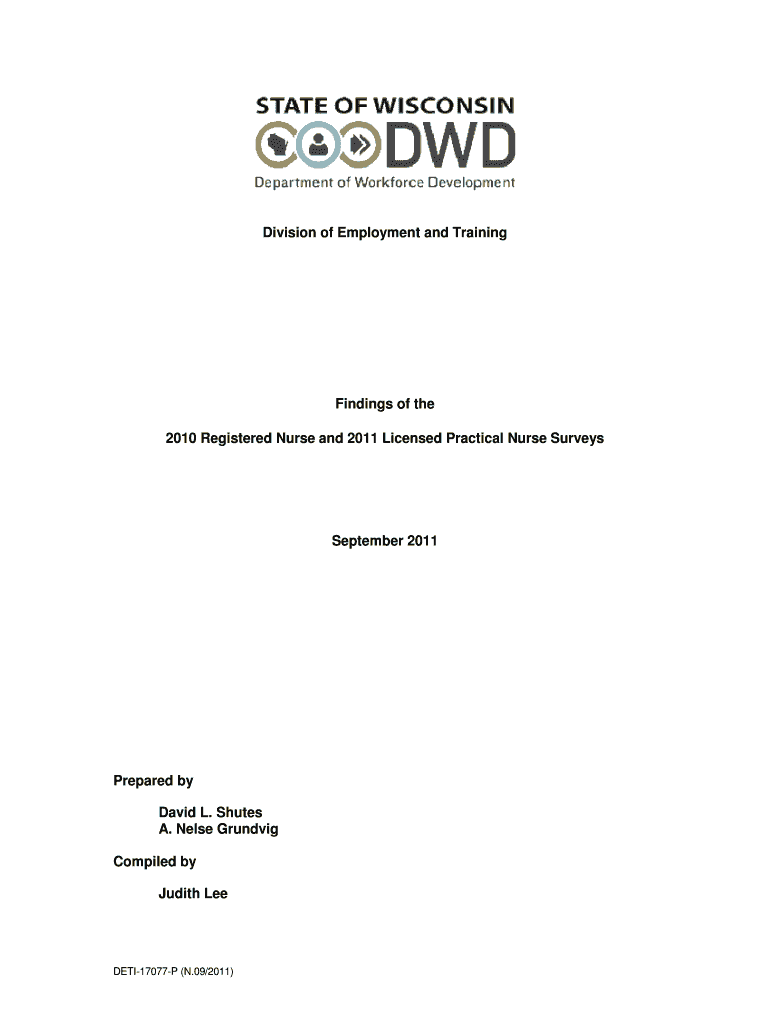 STATE OF WISCONSIN
DWD
Department of Workforce Development

Division of Employment and Training

Findings of the

2010 Registered Nurse and 2011 Licensed Practical Nurse Surveys

September 2011

Prepared by

David L. Shutes
A. Nelse Grundvig

Compiled by

Judith Lee

DETI-17077-P (N.09/2011)